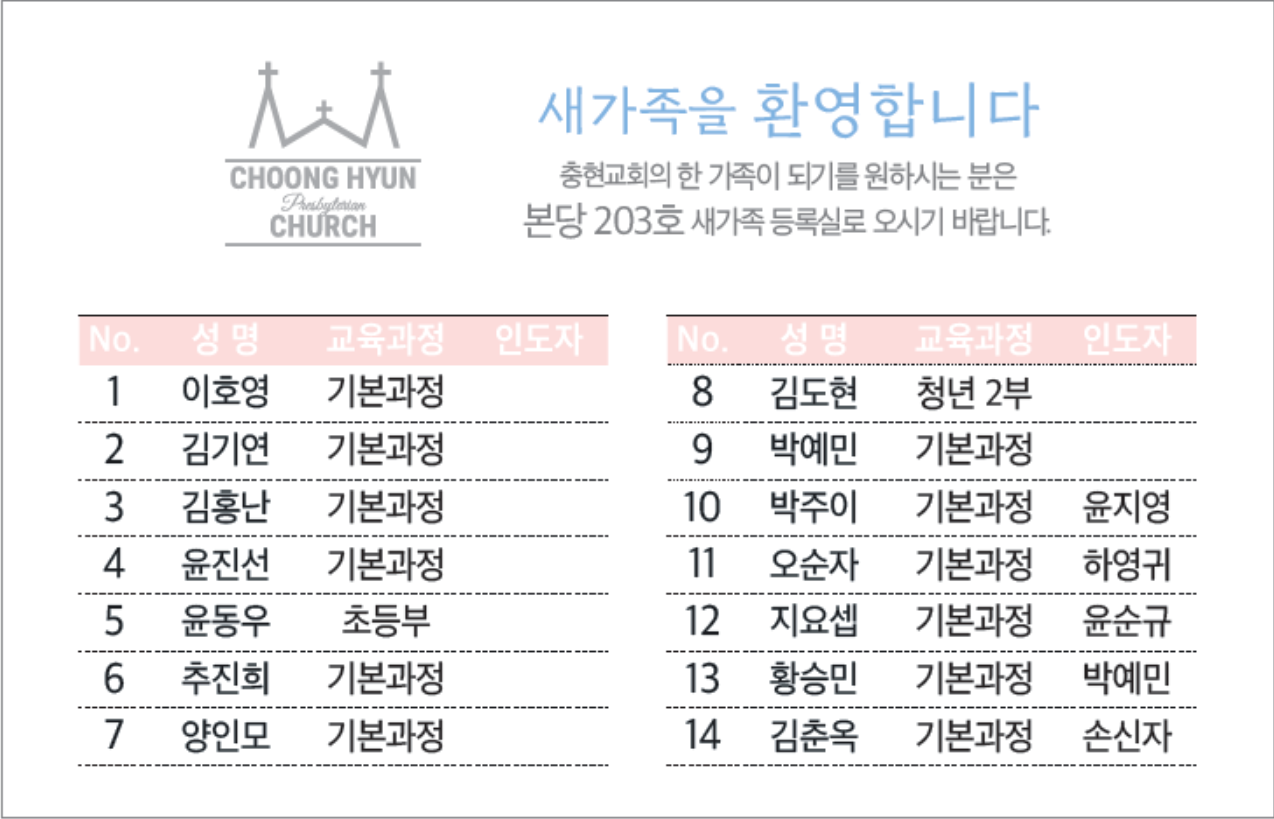 CHOONG HYUN
Presbyterian
CHURCH

새가족을 환영합니다

충현교회의 한 가족이 되기를 원하시는 분은
본당 203호 새가족 등록실로 오시기 바랍니다.

| No. | 성 명 | 교육과정 | 인도자 |
|---|---|---|---|
| 1 | 이호영 | 기본과정 | |
| 2 | 김기연 | 기본과정 | |
| 3 | 김홍난 | 기본과정 | |
| 4 | 윤진선 | 기본과정 | |
| 5 | 윤동우 | 초등부 | |
| 6 | 추진희 | 기본과정 | |
| 7 | 양인모 | 기본과정 | |

| No. | 성 명 | 교육과정 | 인도자 |
|---|---|---|---|
| 8 | 김도현 | 청년 2부 | |
| 9 | 박예민 | 기본과정 | |
| 10 | 박주이 | 기본과정 | 윤지영 |
| 11 | 오순자 | 기본과정 | 하영귀 |
| 12 | 지요셉 | 기본과정 | 윤순규 |
| 13 | 황승민 | 기본과정 | 박예민 |
| 14 | 김춘옥 | 기본과정 | 손신자 |